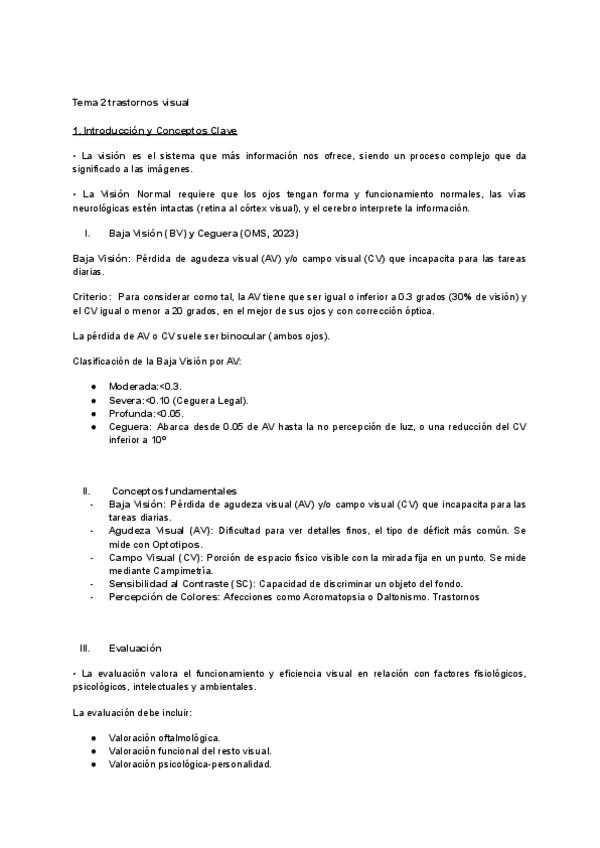 Tema 2 trastornos visual

1. Introducción y Conceptos Clave

• La visión es el sistema que más información nos ofrece, siendo un proceso complejo que da significado a las imágenes.

• La Visión Normal requiere que los ojos tengan forma y funcionamiento normales, las vías neurológicas estén intactas (retina al córtex visual), y el cerebro interprete la información.

I. Baja Visión (BV) y Ceguera (OMS, 2023)

Baja Visión: Pérdida de agudeza visual (AV) y/o campo visual (CV) que incapacita para las tareas diarias.

Criterio: Para considerar como tal, la AV tiene que ser igual o inferior a 0.3 grados (30% de visión) y el CV igual o menor a 20 grados, en el mejor de sus ojos y con corrección óptica.

La pérdida de AV o CV suele ser binocular (ambos ojos).

Clasificación de la Baja Visión por AV:

● Moderada:<0.3.
● Severa:<0.10 (Ceguera Legal).
● Profunda:<0.05.
● Ceguera: Abarca desde 0.05 de AV hasta la no percepción de luz, o una reducción del CV inferior a 10º

II. Conceptos fundamentales
- Baja Visión: Pérdida de agudeza visual (AV) y/o campo visual (CV) que incapacita para las tareas diarias.
- Agudeza Visual (AV): Dificultad para ver detalles finos, el tipo de déficit más común. Se mide con Optotipos.
- Campo Visual (CV): Porción de espacio físico visible con la mirada fija en un punto. Se mide mediante Campimetría.
- Sensibilidad al Contraste (SC): Capacidad de discriminar un objeto del fondo.
- Percepción de Colores: Afecciones como Acromatopsia o Daltonismo. Trastornos

III. Evaluación

• La evaluación valora el funcionamiento y eficiencia visual en relación con factores fisiológicos, psicológicos, intelectuales y ambientales.

La evaluación debe incluir:

● Valoración oftalmológica.
● Valoración funcional del resto visual.
● Valoración psicológica-personalidad.